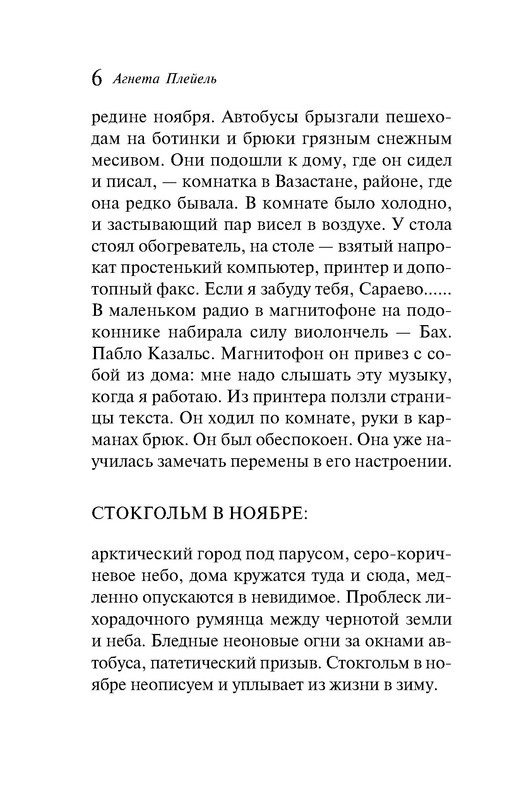 6 Агнета Плейель

редине ноября. Автобусы брызгали пешеходам на ботинки и брюки грязным снежным месивом. Они подошли к дому, где он сидел и писал, — комнатка в Вазастане, районе, где она редко бывала. В комнате было холодно, и застывающий пар висел в воздухе. У стола стоял обогреватель, на столе — взятый напрокат простенький компьютер, принтер и допотопный факс. Если я забуду тебя, Сараево...... В маленьком радио в магнитофоне на подоконнике набирала силу виолончель — Бах. Пабло Казальс. Магнитофон он привез с собой из дома: мне надо слышать эту музыку, когда я работаю. Из принтера ползли страницы текста. Он ходил по комнате, руки в карманах брюк. Он был обеспокоен. Она уже научилась замечать перемены в его настроении.

СТОКГОЛЬМ В НОЯБРЕ:

арктический город под парусом, серо-коричневое небо, дома кружатся туда и сюда, медленно опускаются в невидимое. Проблеск лихорадочного румянца между чернотой земли и неба. Бледные неоновые огни за окнами автобуса, патетический призыв. Стокгольм в ноябре неописуем и уплывает из жизни в зиму.